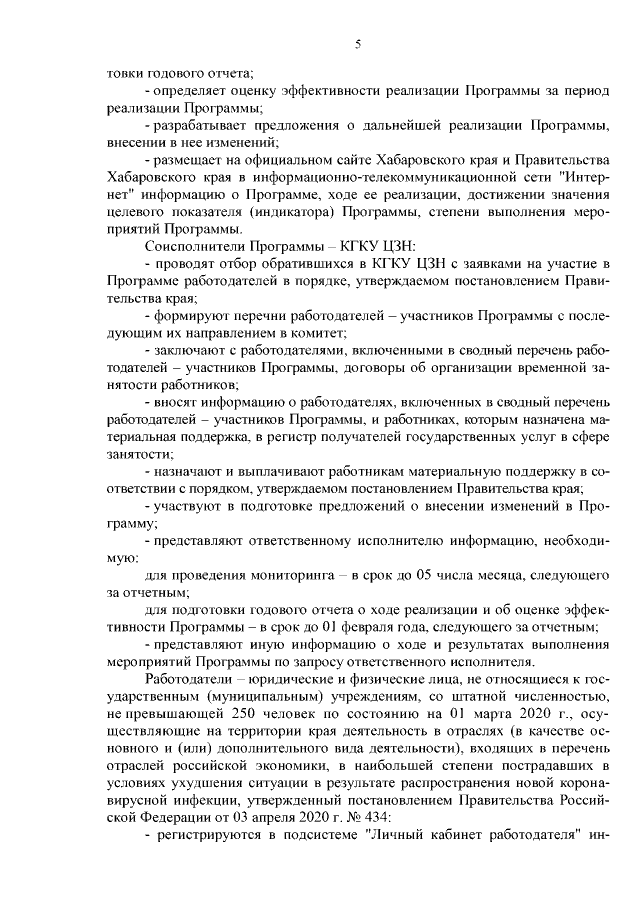 5

товки годового отчета;

- определяет оценку эффективности реализации Программы за период реализации Программы;

- разрабатывает предложения о дальнейшей реализации Программы, внесении в нее изменений;

- размещает на официальном сайте Хабаровского края и Правительства Хабаровского края в информационно-телекоммуникационной сети "Интернет" информацию о Программе, ходе ее реализации, достижении значения целевого показателя (индикатора) Программы, степени выполнения мероприятий Программы.

Соисполнители Программы – КГКУ ЦЗН:

- проводят отбор обратившихся в КГКУ ЦЗН с заявками на участие в Программе работодателей в порядке, утверждаемом постановлением Правительства края;

- формируют перечни работодателей – участников Программы с последующим их направлением в комитет;

- заключают с работодателями, включенными в сводный перечень работодателей – участников Программы, договоры об организации временной занятости работников;

- вносят информацию о работодателях, включенных в сводный перечень работодателей – участников Программы, и работниках, которым назначена материальная поддержка, в регистр получателей государственных услуг в сфере занятости;

- назначают и выплачивают работникам материальную поддержку в соответствии с порядком, утверждаемом постановлением Правительства края;

- участвуют в подготовке предложений о внесении изменений в Программу;

- представляют ответственному исполнителю информацию, необходимую:

для проведения мониторинга – в срок до 05 числа месяца, следующего за отчетным;

для подготовки годового отчета о ходе реализации и об оценке эффективности Программы – в срок до 01 февраля года, следующего за отчетным;

- представляют иную информацию о ходе и результатах выполнения мероприятий Программы по запросу ответственного исполнителя.

Работодатели – юридические и физические лица, не относящиеся к государственным (муниципальным) учреждениям, со штатной численностью, не превышающей 250 человек по состоянию на 01 марта 2020 г., осуществляющие на территории края деятельность в отраслях (в качестве основного и (или) дополнительного вида деятельности), входящих в перечень отраслей российской экономики, в наибольшей степени пострадавших в условиях ухудшения ситуации в результате распространения новой коронавирусной инфекции, утвержденный постановлением Правительства Российской Федерации от 03 апреля 2020 г. № 434:

- регистрируются в подсистеме "Личный кабинет работодателя" ин-